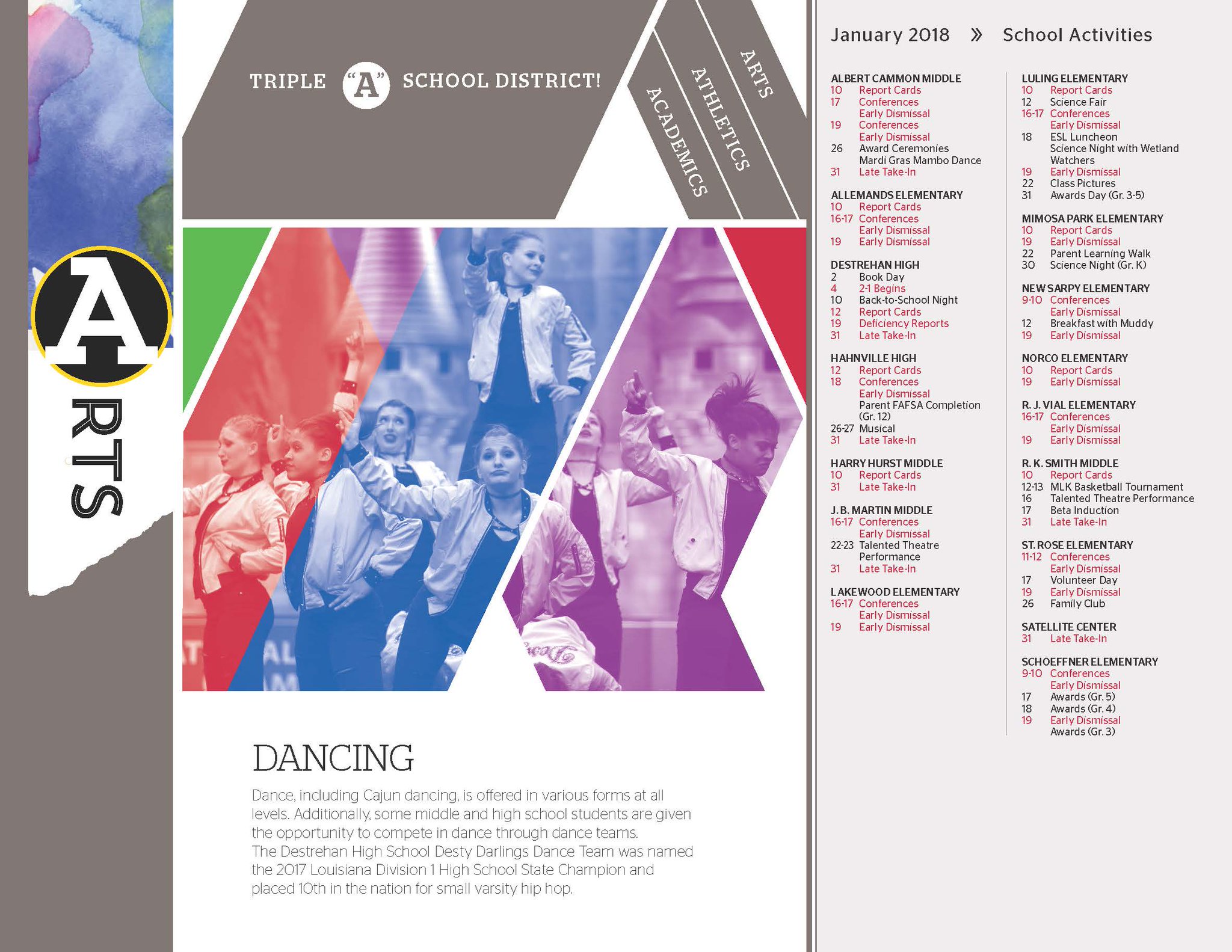 ARTS

TRIPLE "A" SCHOOL DISTRICT!

ACADEMICS
ATHLETICS
ARTS

DANCING

Dance, including Cajun dancing, is offered in various forms at all levels. Additionally, some middle and high school students are given the opportunity to compete in dance through dance teams. The Destrehan High School Desty Darlings Dance Team was named the 2017 Louisiana Division 1 High School State Champion and placed 10th in the nation for small varsity hip hop.

January 2018 » School Activities

ALBERT CAMMON MIDDLE
10 Report Cards
17 Conferences
Early Dismissal
19 Conferences
Early Dismissal
26 Award Ceremonies
Mardi Gras Mambo Dance
31 Late Take-In

ALLEMANDS ELEMENTARY
10 Report Cards
16-17 Conferences
Early Dismissal
19 Early Dismissal

DESTREHAN HIGH
2 Book Day
4 2-1 Begins
10 Back-to-School Night
12 Report Cards
19 Deficiency Reports
31 Late Take-In

HAHNVILLE HIGH
12 Report Cards
18 Conferences
Early Dismissal
Parent FAFSA Completion (Gr. 12)
26-27 Musical
31 Late Take-In

HARRY HURST MIDDLE
10 Report Cards
31 Late Take-In

J. B. MARTIN MIDDLE
16-17 Conferences
Early Dismissal
22-23 Talented Theatre Performance
31 Late Take-In

LAKEWOOD ELEMENTARY
16-17 Conferences
Early Dismissal
19 Early Dismissal

LULING ELEMENTARY
10 Report Cards
12 Science Fair
16-17 Conferences
Early Dismissal
18 ESL Luncheon
Science Night with Wetland Watchers
19 Early Dismissal
22 Class Pictures
31 Awards Day (Gr. 3-5)

MIMOSA PARK ELEMENTARY
10 Report Cards
19 Early Dismissal
22 Parent Learning Walk
30 Science Night (Gr. K)

NEW SARPY ELEMENTARY
9-10 Conferences
Early Dismissal
12 Breakfast with Muddy
19 Early Dismissal

NORCO ELEMENTARY
10 Report Cards
19 Early Dismissal

R. J. VIAL ELEMENTARY
16-17 Conferences
Early Dismissal
19 Early Dismissal

R. K. SMITH MIDDLE
10 Report Cards
12-13 MLK Basketball Tournament
16 Talented Theatre Performance
17 Beta Induction
31 Late Take-In

ST. ROSE ELEMENTARY
11-12 Conferences
Early Dismissal
17 Volunteer Day
19 Early Dismissal
26 Family Club

SATELLITE CENTER
31 Late Take-In

SCHOEFFNER ELEMENTARY
9-10 Conferences
Early Dismissal
17 Awards (Gr. 5)
18 Awards (Gr. 4)
19 Early Dismissal
Awards (Gr. 3)